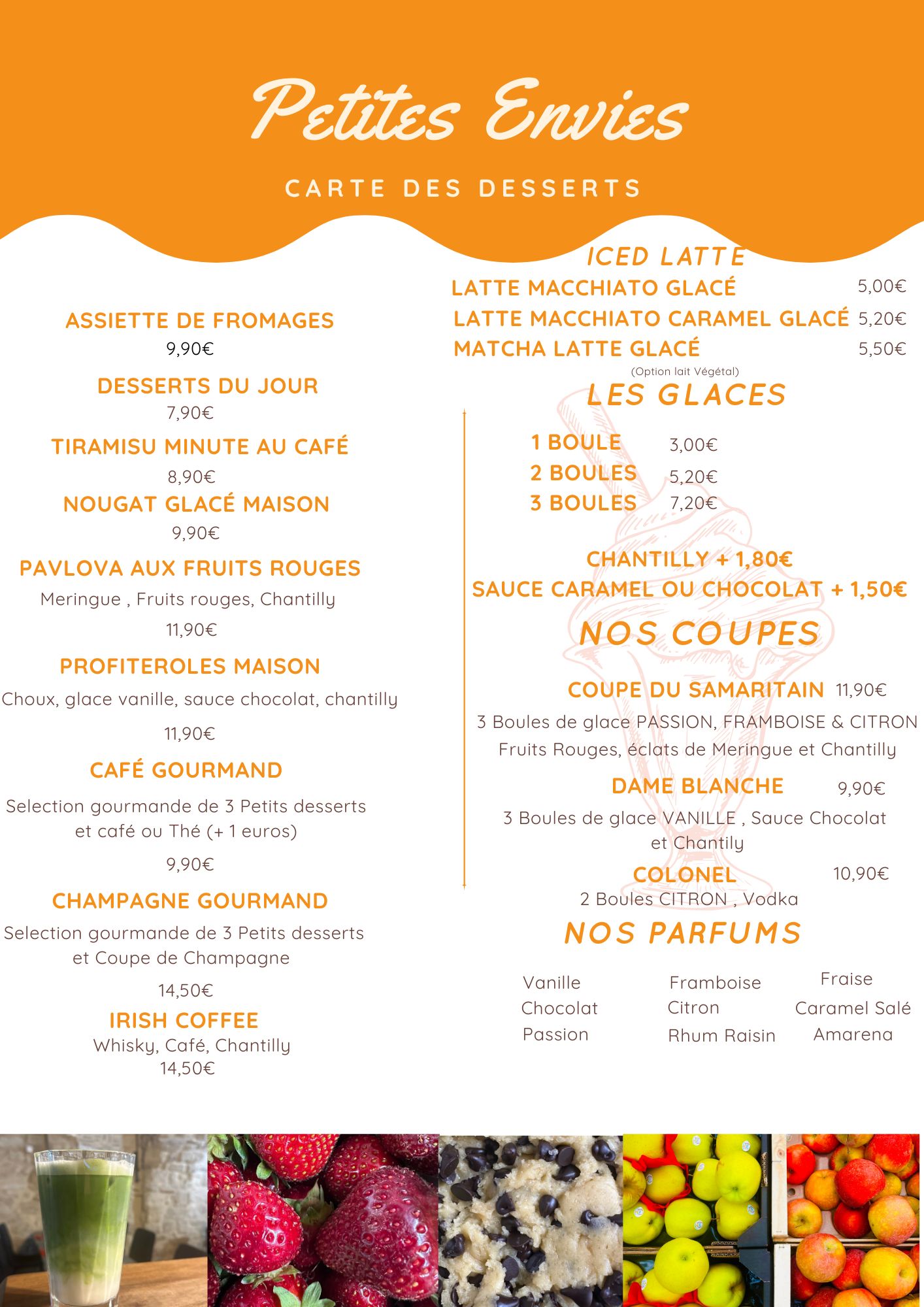 Petites Envies

CARTE DES DESSERTS

ASSIETTE DE FROMAGES
9,90€

DESSERTS DU JOUR
7,90€

TIRAMISU MINUTE AU CAFÉ
8,90€

NOUGAT GLACÉ MAISON
9,90€

PAVLOVA AUX FRUITS ROUGES
Meringue , Fruits rouges, Chantilly
11,90€

PROFITEROLES MAISON
Choux, glace vanille, sauce chocolat, chantilly
11,90€

CAFÉ GOURMAND
Selection gourmande de 3 Petits desserts et café ou Thé (+ 1 euros)
9,90€

CHAMPAGNE GOURMAND
Selection gourmande de 3 Petits desserts et Coupe de Champagne
14,50€

IRISH COFFEE
Whisky, Café, Chantilly
14,50€

ICED LATTE
LATTE MACCHIATO GLACÉ 5,00€
LATTE MACCHIATO CARAMEL GLACÉ 5,20€
MATCHA LATTE GLACÉ 5,50€
(Option lait Végétal)

LES GLACES
1 BOULE 3,00€
2 BOULES 5,20€
3 BOULES 7,20€

CHANTILLY + 1,80€
SAUCE CARAMEL OU CHOCOLAT + 1,50€

NOS COUPES
COUPE DU SAMARITAIN 11,90€
3 Boules de glace PASSION, FRAMBOISE & CITRON
Fruits Rouges, éclats de Meringue et Chantilly

DAME BLANCHE 9,90€
3 Boules de glace VANILLE , Sauce Chocolat et Chantily

COLONEL 10,90€
2 Boules CITRON , Vodka

NOS PARFUMS
Vanille
Chocolat
Passion

Framboise
Citron
Rhum Raisin

Fraise
Caramel Salé
Amarena